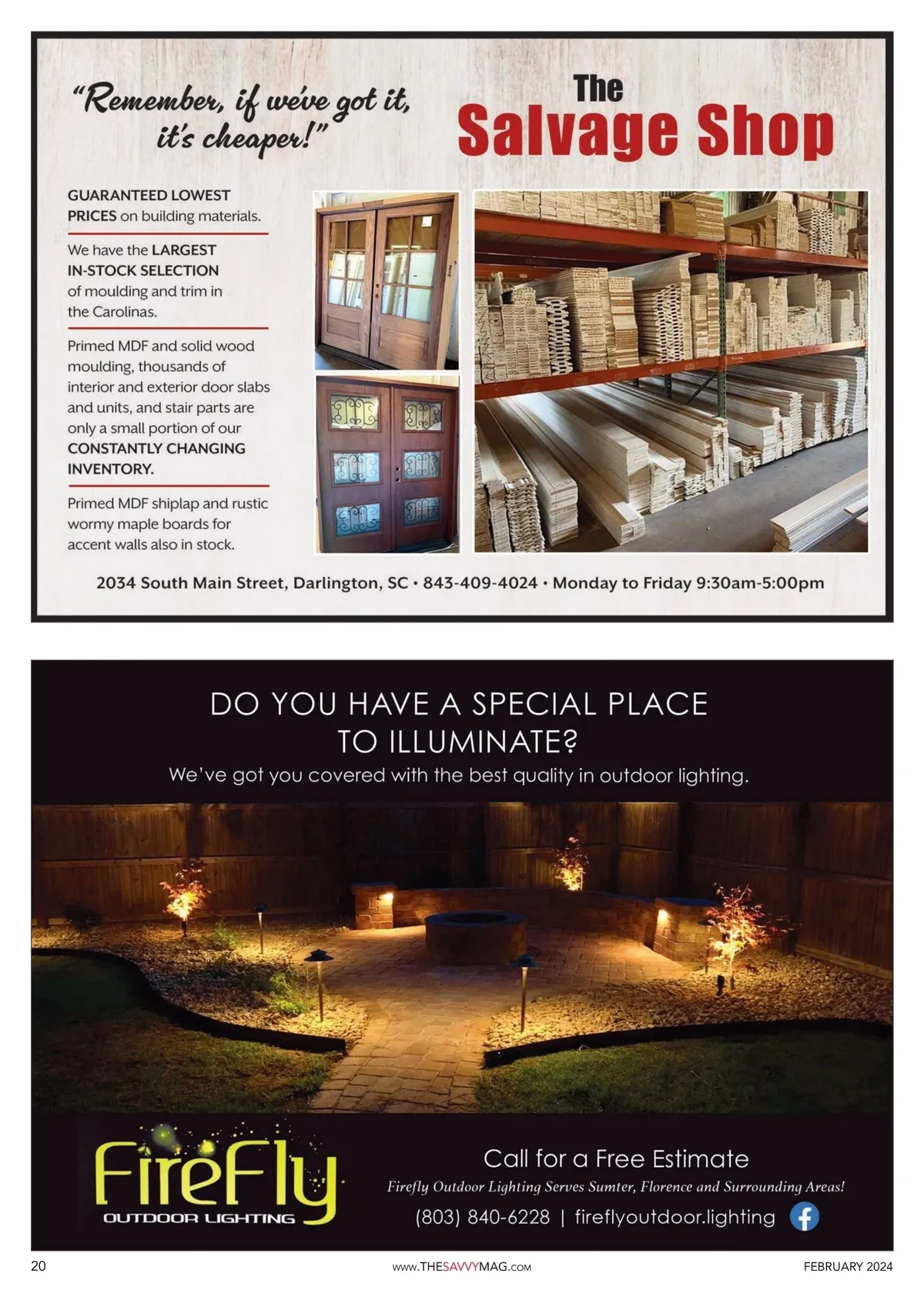 "Remember, if we've got it, it's cheaper!"

The Salvage Shop

GUARANTEED LOWEST PRICES on building materials.

We have the LARGEST IN-STOCK SELECTION of moulding and trim in the Carolinas.

Primed MDF and solid wood moulding, thousands of interior and exterior door slabs and units, and stair parts are only a small portion of our CONSTANTLY CHANGING INVENTORY.

Primed MDF shiplap and rustic wormy maple boards for accent walls also in stock.

2034 South Main Street, Darlington, SC • 843-409-4024 • Monday to Friday 9:30am-5:00pm

DO YOU HAVE A SPECIAL PLACE TO ILLUMINATE?

We've got you covered with the best quality in outdoor lighting.

FireFly OUTDOOR LIGHTING

Call for a Free Estimate

Firefly Outdoor Lighting Serves Sumter, Florence and Surrounding Areas!

(803) 840-6228 | fireflyoutdoor.lighting

20 www.THESAVVYMAG.com FEBRUARY 2024